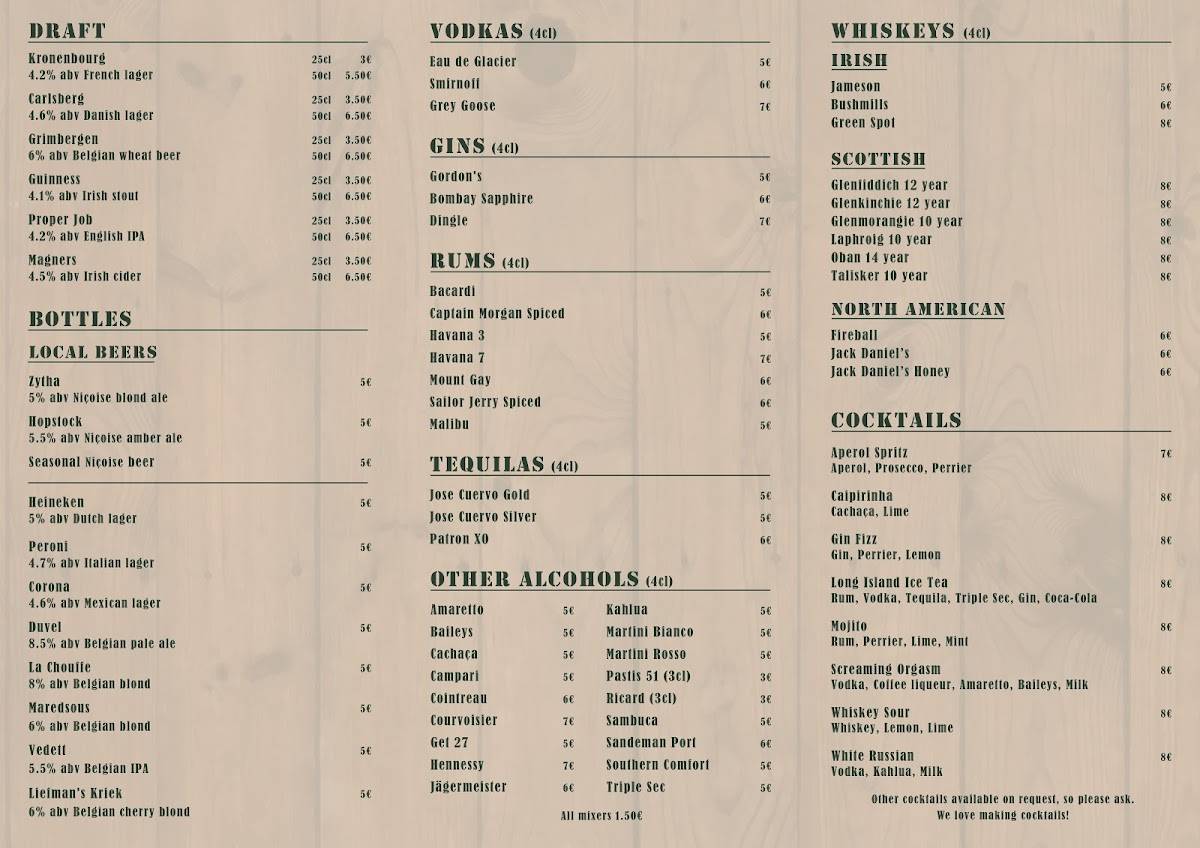 DRAFT

Kronenbourg 25cl 3€
4.2% abv French lager 50cl 5.50€

Carlsberg 25cl 3.50€
4.6% abv Danish lager 50cl 6.50€

Grimbergen 25cl 3.50€
6% abv Belgian wheat beer 50cl 6.50€

Guinness 25cl 3.50€
4.1% abv Irish stout 50cl 6.50€

Proper Job 25cl 3.50€
4.2% abv English IPA 50cl 6.50€

Magners 25cl 3.50€
4.5% abv Irish cider 50cl 6.50€

BOTTLES

LOCAL BEERS

Zytha 5€
5% abv Niçoise blond ale

Hopstock 5€
5.5% abv Niçoise amber ale

Seasonal Niçoise beer 5€

Heineken 5€
5% abv Dutch lager

Peroni 5€
4.7% abv Italian lager

Corona 5€
4.6% abv Mexican lager

Duvel 5€
8.5% abv Belgian pale ale

La Chouffe 5€
8% abv Belgian blond

Maredsous 5€
6% abv Belgian blond

Vedett 5€
5.5% abv Belgian IPA

Liefman's Kriek 5€
6% abv Belgian cherry blond

VODKAS (4cl)

Eau de Glacier 5€
Smirnoff 6€
Grey Goose 7€

GINS (4cl)

Gordon's 5€
Bombay Sapphire 6€
Dingle 7€

RUMS (4cl)

Bacardi 5€
Captain Morgan Spiced 6€
Havana 3 5€
Havana 7 7€
Mount Gay 6€
Sailor Jerry Spiced 6€
Malibu 5€

TEQUILAS (4cl)

Jose Cuervo Gold 5€
Jose Cuervo Silver 5€
Patron XO 6€

OTHER ALCOHOLS (4cl)

Amaretto 5€
Baileys 5€
Cachaça 5€
Campari 5€
Cointreau 6€
Courvoisier 7€
Get 27 5€
Hennessy 7€
Jägermeister 6€

Kahlua 5€
Martini Bianco 5€
Martini Rosso 5€
Pastis 51 (3cl) 3€
Ricard (3cl) 3€
Sambuca 5€
Sandeman Port 6€
Southern Comfort 5€
Triple Sec 5€

All mixers 1.50€

WHISKEYS (4cl)

IRISH

Jameson 5€
Bushmills 6€
Green Spot 8€

SCOTTISH

Glenfiddich 12 year 8€
Glenkinchie 12 year 8€
Glenmorangie 10 year 8€
Laphroig 10 year 8€
Oban 14 year 8€
Talisker 10 year 8€

NORTH AMERICAN

Fireball 6€
Jack Daniel's 6€
Jack Daniel's Honey 6€

COCKTAILS

Aperol Spritz 7€
Aperol, Prosecco, Perrier

Caipirinha 8€
Cachaça, Lime

Gin Fizz 8€
Gin, Perrier, Lemon

Long Island Ice Tea 8€
Rum, Vodka, Tequila, Triple Sec, Gin, Coca-Cola

Mojito 8€
Rum, Perrier, Lime, Mint

Screaming Orgasm 8€
Vodka, Coffee liqueur, Amaretto, Baileys, Milk

Whiskey Sour 8€
Whiskey, Lemon, Lime

White Russian 8€
Vodka, Kahlua, Milk

Other cocktails available on request, so please ask.
We love making cocktails!